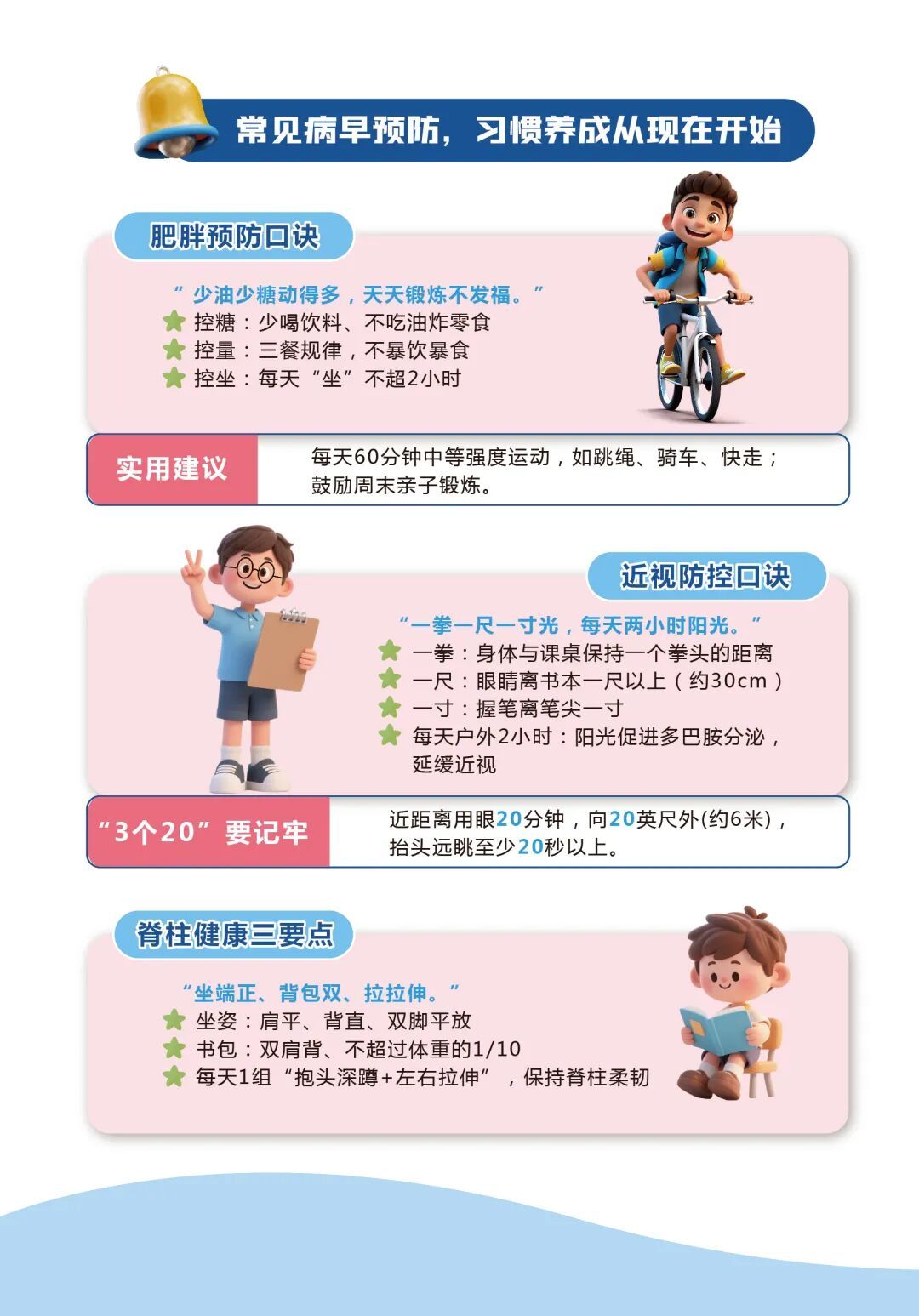 常见病早预防，习惯养成从现在开始

肥胖预防口诀

“少油少糖动得多，天天锻炼不发福。”

控糖：少喝饮料、不吃油炸零食

控量：三餐规律，不暴饮暴食

控坐：每天“坐”不超2小时

实用建议

每天60分钟中等强度运动，如跳绳、骑车、快走；鼓励周末亲子锻炼。

近视防控口诀

“一拳一尺一寸光，每天两小时阳光。”

一拳：身体与课桌保持一个拳头的距离

一尺：眼睛离书本一尺以上（约30cm）

一寸：握笔离笔尖一寸

每天户外2小时：阳光促进多巴胺分泌，延缓近视

“3个20”要记牢

近距离用眼20分钟，向20英尺外(约6米)，抬头远眺至少20秒以上。

脊柱健康三要点

“坐端正、背包双、拉拉伸。”

坐姿：肩平、背直、双脚平放

书包：双肩背、不超过体重的1/10

每天1组“抱头深蹲+左右拉伸”，保持脊柱柔韧